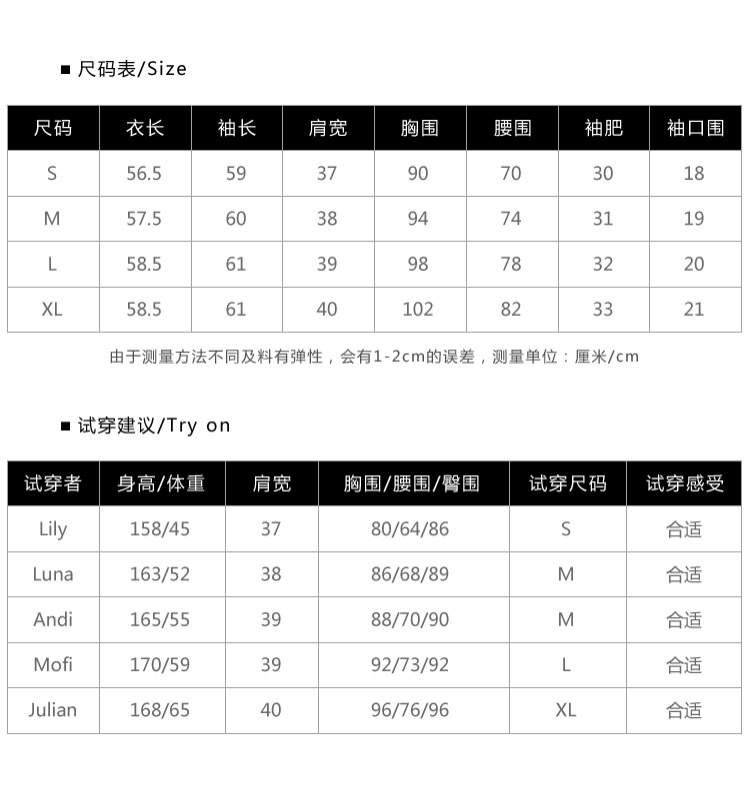 ■ 尺码表/Size

| 尺码 | 衣长 | 袖长 | 肩宽 | 胸围 | 腰围 | 袖肥 | 袖口围 |
|---|---|---|---|---|---|---|---|
| S | 56.5 | 59 | 37 | 90 | 70 | 30 | 18 |
| M | 57.5 | 60 | 38 | 94 | 74 | 31 | 19 |
| L | 58.5 | 61 | 39 | 98 | 78 | 32 | 20 |
| XL | 58.5 | 61 | 40 | 102 | 82 | 33 | 21 |

由于测量方法不同及料有弹性，会有1-2cm的误差，测量单位：厘米/cm

■ 试穿建议/Try on

| 试穿者 | 身高/体重 | 肩宽 | 胸围/腰围/臀围 | 试穿尺码 | 试穿感受 |
|---|---|---|---|---|---|
| Lily | 158/45 | 37 | 80/64/86 | S | 合适 |
| Luna | 163/52 | 38 | 86/68/89 | M | 合适 |
| Andi | 165/55 | 39 | 88/70/90 | M | 合适 |
| Mofi | 170/59 | 39 | 92/73/92 | L | 合适 |
| Julian | 168/65 | 40 | 96/76/96 | XL | 合适 |